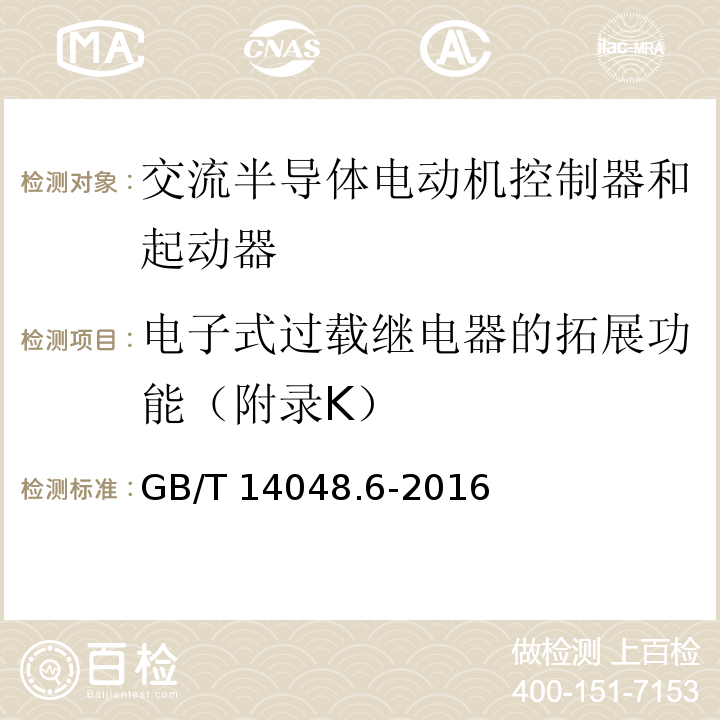 MA CNAS AC ilac-MRA

检测对象：交流半导体电动机控制器和起动器

检测项目：电子式过载继电器的拓展功能（附录K）

检测标准：GB/T 14048.6-2016

百检
Baijiantest.com

做检测 上百检
400-151-7153